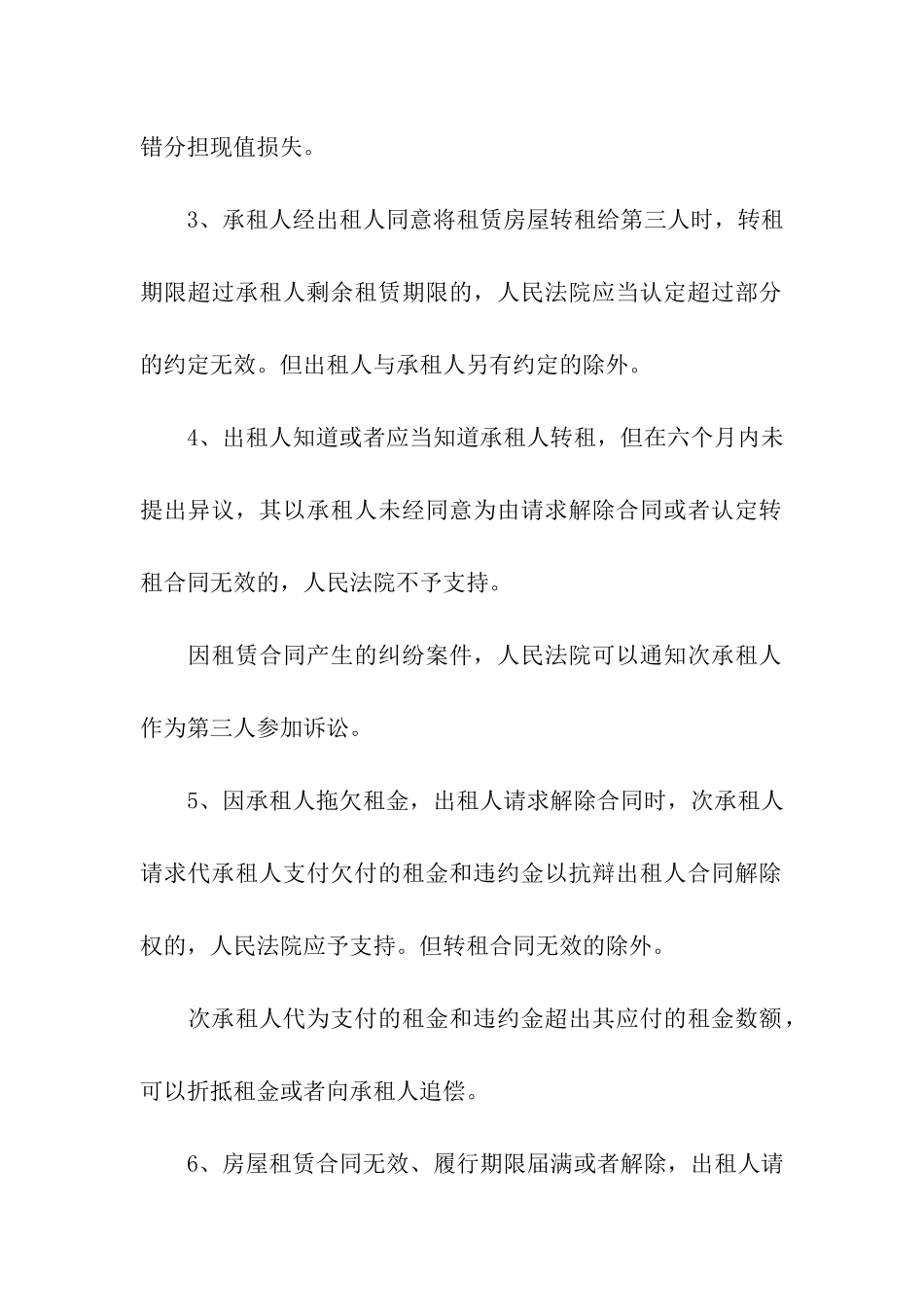 错分担现值损失。

3、承租人经出租人同意将租赁房屋转租给第三人时，转租期限超过承租人剩余租赁期限的，人民法院应当认定超过部分的约定无效。但出租人与承租人另有约定的除外。

4、出租人知道或者应当知道承租人转租，但在六个月内未提出异议，其以承租人未经同意为由请求解除合同或者认定转租合同无效的，人民法院不予支持。

因租赁合同产生的纠纷案件，人民法院可以通知次承租人作为第三人参加诉讼。

5、因承租人拖欠租金，出租人请求解除合同时，次承租人请求代承租人支付欠付的租金和违约金以抗辩出租人合同解除权的，人民法院应予支持。但转租合同无效的除外。

次承租人代为支付的租金和违约金超出其应付的租金数额，可以折抵租金或者向承租人追偿。

6、房屋租赁合同无效、履行期限届满或者解除，出租人请